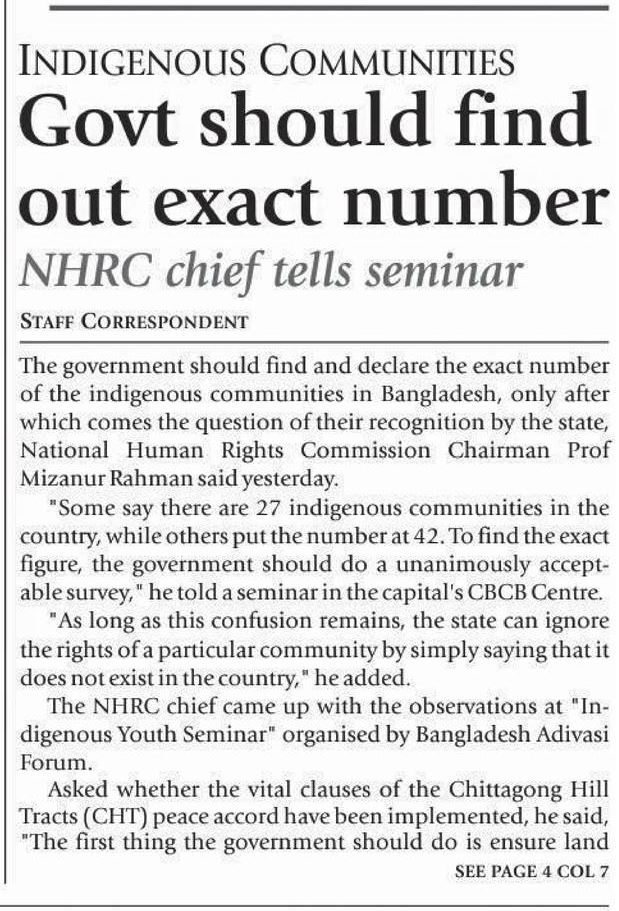 INDIGENOUS COMMUNITIES

Govt should find out exact number

NHRC chief tells seminar

STAFF CORRESPONDENT

The government should find and declare the exact number of the indigenous communities in Bangladesh, only after which comes the question of their recognition by the state, National Human Rights Commission Chairman Prof Mizanur Rahman said yesterday.

"Some say there are 27 indigenous communities in the country, while others put the number at 42. To find the exact figure, the government should do a unanimously acceptable survey," he told a seminar in the capital's CBCB Centre.

"As long as this confusion remains, the state can ignore the rights of a particular community by simply saying that it does not exist in the country," he added.

The NHRC chief came up with the observations at "Indigenous Youth Seminar" organised by Bangladesh Adivasi Forum.

Asked whether the vital clauses of the Chittagong Hill Tracts (CHT) peace accord have been implemented, he said, "The first thing the government should do is ensure land

SEE PAGE 4 COL 7